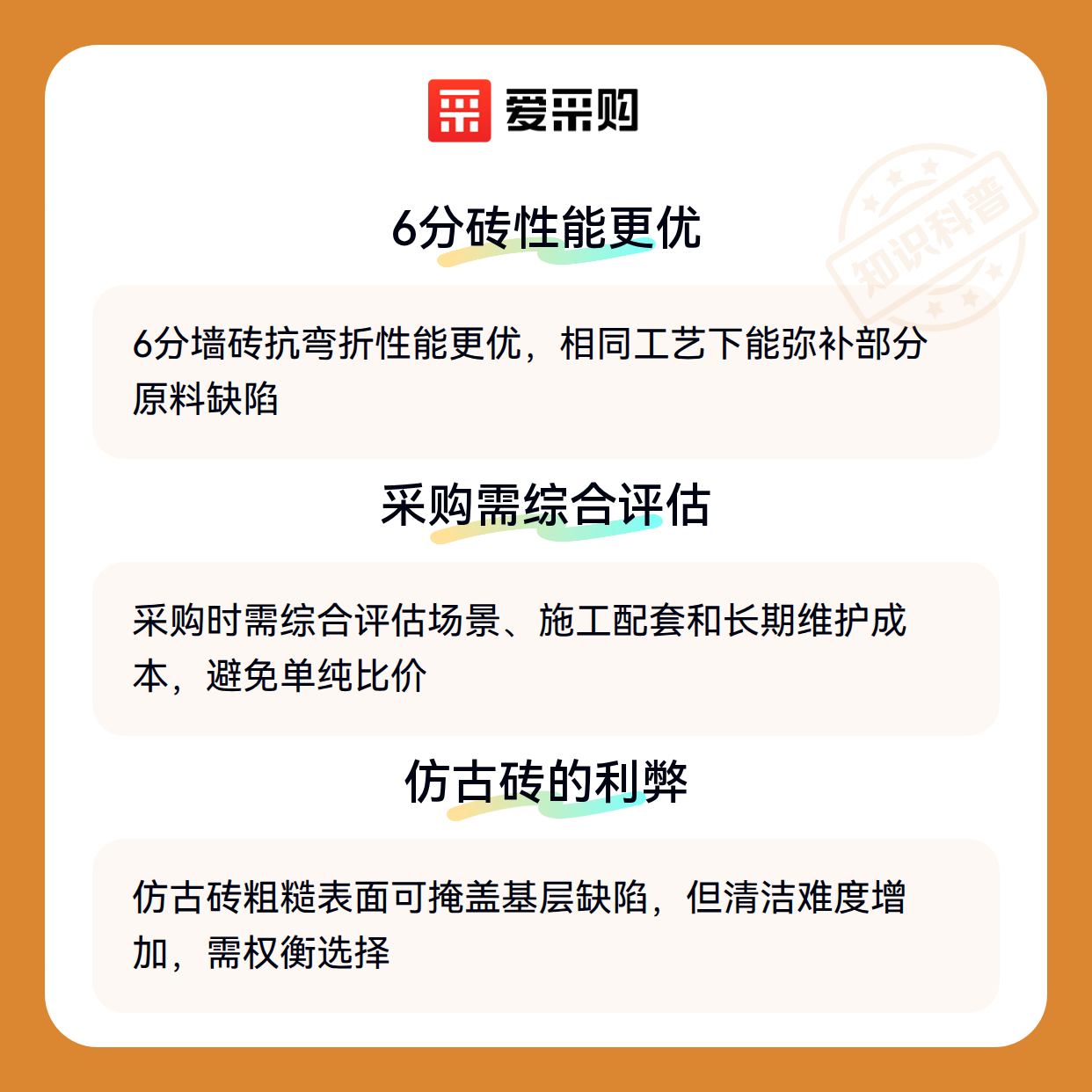 爱采购

6分砖性能更优

6分墙砖抗弯折性能更优，相同工艺下能弥补部分原料缺陷

采购需综合评估

采购时需综合评估场景、施工配套和长期维护成本，避免单纯比价

仿古砖的利弊

仿古砖粗糙表面可掩盖基层缺陷，但清洁难度增加，需权衡选择

知识科普